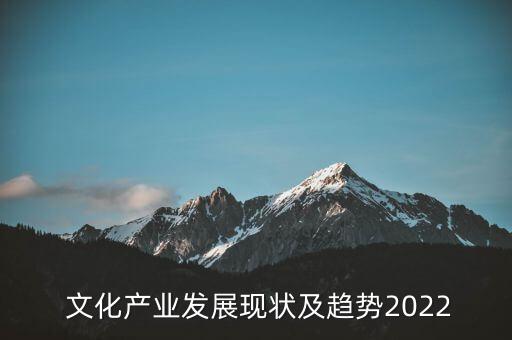 文化产业发展现状及趋势2022